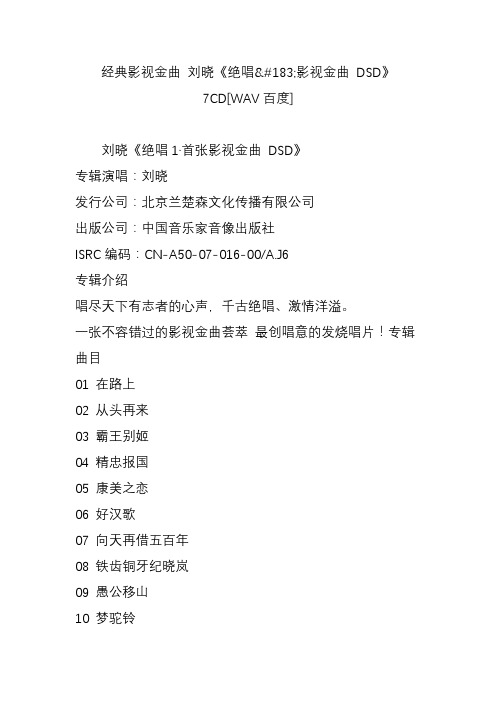 经典影视金曲 刘晓《绝唱&#183;影视金曲 DSD》 7CD[WAV 百度]

刘晓《绝唱 1·首张影视金曲 DSD》

专辑演唱：刘晓

发行公司：北京兰楚森文化传播有限公司

出版公司：中国音乐家音像出版社

ISRC 编码：CN-A50-07-016-00/A.J6

专辑介绍

唱尽天下有志者的心声，千古绝唱、激情洋溢。

一张不容错过的影视金曲荟萃 最创唱意的发烧唱片！专辑曲目

01 在路上

02 从头再来

03 霸王别姬

04 精忠报国

05 康美之恋

06 好汉歌

07 向天再借五百年

08 铁齿铜牙纪晓岚

09 愚公移山

10 梦驼铃